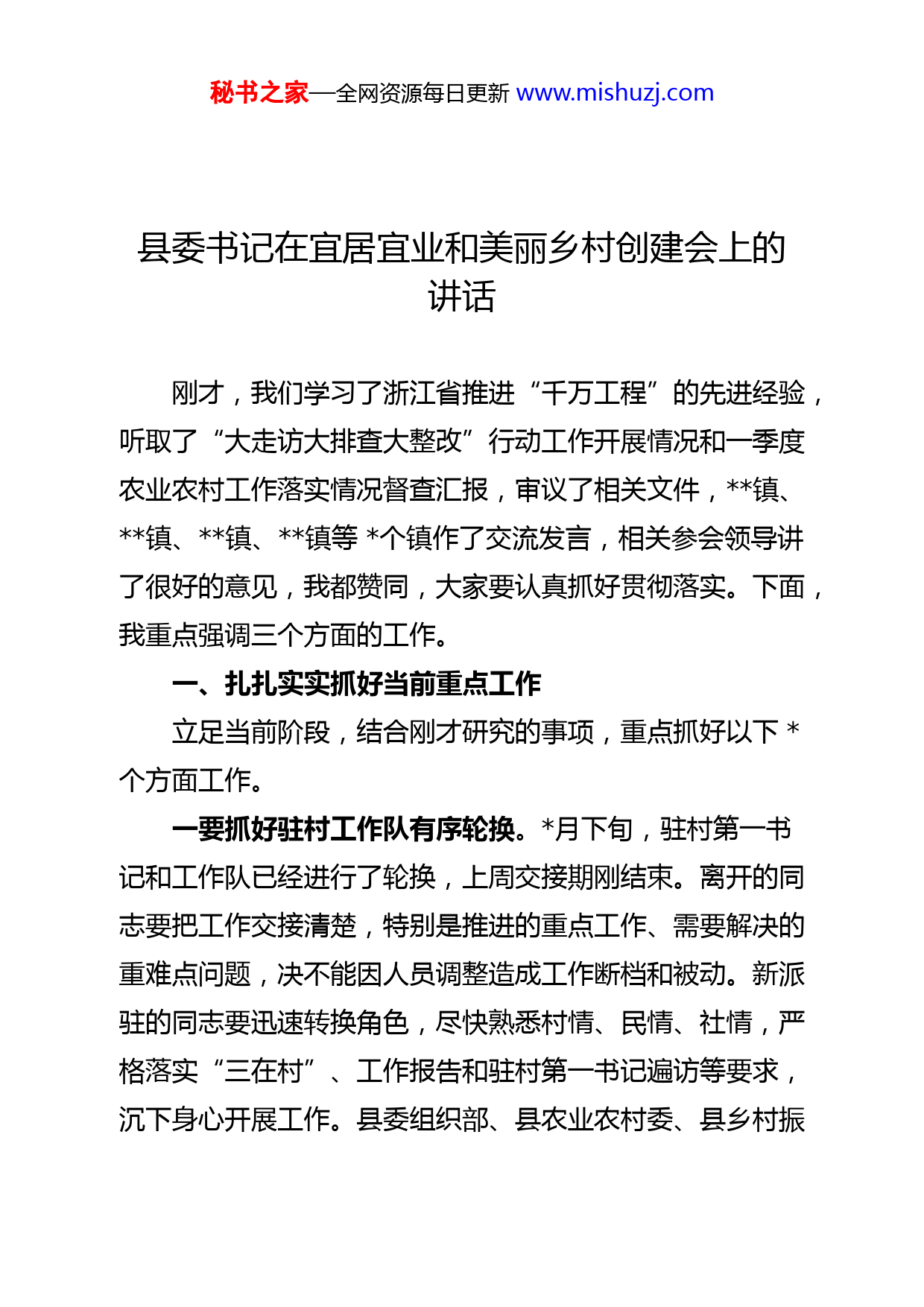 秘书之家—全网资源每日更新 www.mishuzj.com

县委书记在宜居宜业和美丽乡村创建会上的讲话

刚才，我们学习了浙江省推进“千万工程”的先进经验，听取了“大走访大排查大整改”行动工作开展情况和一季度农业农村工作落实情况督查汇报，审议了相关文件，**镇、**镇、**镇、**镇等 *个镇作了交流发言，相关参会领导讲了很好的意见，我都赞同，大家要认真抓好贯彻落实。下面，我重点强调三个方面的工作。

一、扎扎实实抓好当前重点工作

立足当前阶段，结合刚才研究的事项，重点抓好以下 *个方面工作。

一要抓好驻村工作队有序轮换。*月下旬，驻村第一书记和工作队已经进行了轮换，上周交接期刚结束。离开的同志要把工作交接清楚，特别是推进的重点工作、需要解决的重难点问题，决不能因人员调整造成工作断档和被动。新派驻的同志要迅速转换角色，尽快熟悉村情、民情、社情，严格落实“三在村”、工作报告和驻村第一书记遍访等要求，沉下身心开展工作。县委组织部、县农业农村委、县乡村振